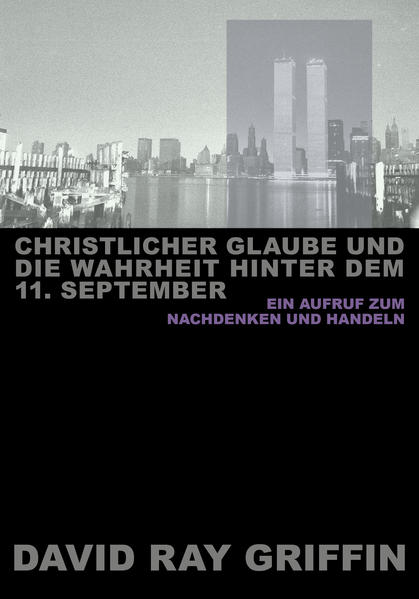 CHRISTLICHER GLAUBE UND DIE WAHRHEIT HINTER DEM 11. SEPTEMBER

EIN AUFRUF ZUM NACHDENKEN UND HANDELN

DAVID RAY GRIFFIN